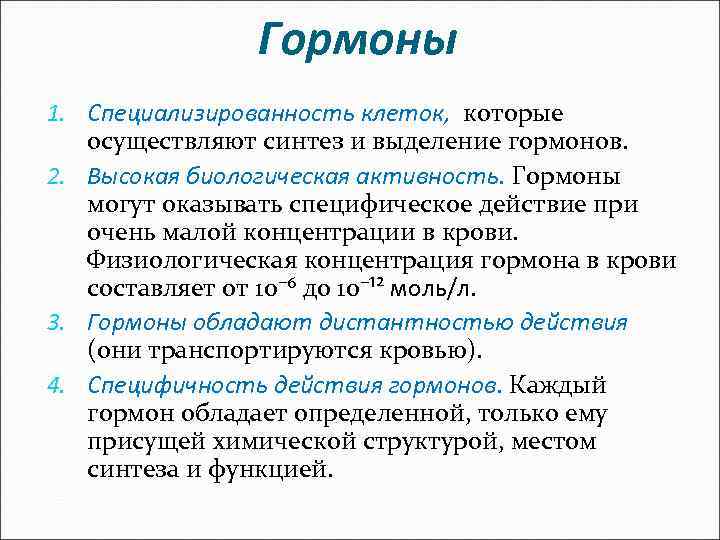 Гормоны

1. Специализированность клеток, которые осуществляют синтез и выделение гормонов.

2. Высокая биологическая активность. Гормоны могут оказывать специфическое действие при очень малой концентрации в крови. Физиологическая концентрация гормона в крови составляет от $10^{-6}$ до $10^{-12}$ моль/л.

3. Гормоны обладают дистантностью действия (они транспортируются кровью).

4. Специфичность действия гормонов. Каждый гормон обладает определенной, только ему присущей химической структурой, местом синтеза и функцией.